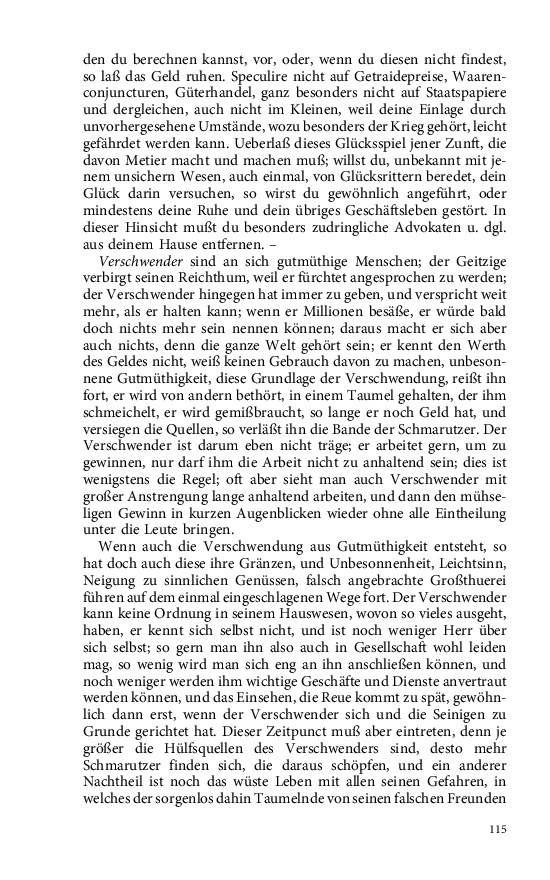 den du berechnen kannst, vor, oder, wenn du diesen nicht findest, so laß das Geld ruhen. Speculire nicht auf Getraidepreise, Waarenconjuncturen, Güterhandel, ganz besonders nicht auf Staatspapiere und dergleichen, auch nicht im Kleinen, weil deine Einlage durch unvorhergesehene Umstände, wozu besonders der Krieg gehört, leicht gefährdet werden kann. Ueberlaß dieses Glücksspiel jener Zunft, die davon Metier macht und machen muß; willst du, unbekannt mit jenem unsichern Wesen, auch einmal, von Glücksrittern beredet, dein Glück darin versuchen, so wirst du gewöhnlich angeführt, oder mindestens deine Ruhe und dein übriges Geschäftsleben gestört. In dieser Hinsicht mußt du besonders zudringliche Advokaten u. dgl. aus deinem Hause entfernen. –

Verschwender sind an sich gutmüthige Menschen; der Geitzige verbirgt seinen Reichthum, weil er fürchtet angesprochen zu werden; der Verschwender hingegen hat immer zu geben, und verspricht weit mehr, als er halten kann; wenn er Millionen besäße, er würde bald doch nichts mehr sein nennen können; daraus macht er sich aber auch nichts, denn die ganze Welt gehört sein; er kennt den Werth des Geldes nicht, weiß keinen Gebrauch davon zu machen, unbesonnene Gutmüthigkeit, diese Grundlage der Verschwendung, reißt ihn fort, er wird von andern bethört, in einem Taumel gehalten, der ihm schmeichelt, er wird gemißbraucht, so lange er noch Geld hat, und versiegen die Quellen, so verläßt ihn die Bande der Schmarutzer. Der Verschwender ist darum eben nicht träge; er arbeitet gern, um zu gewinnen, nur darf ihm die Arbeit nicht zu anhaltend sein; dies ist wenigstens die Regel; oft aber sieht man auch Verschwender mit großer Anstrengung lange anhaltend arbeiten, und dann den mühseligen Gewinn in kurzen Augenblicken wieder ohne alle Eintheilung unter die Leute bringen.

Wenn auch die Verschwendung aus Gutmüthigkeit entsteht, so hat doch auch diese ihre Gränzen, und Unbesonnenheit, Leichtsinn, Neigung zu sinnlichen Genüssen, falsch angebrachte Großthuerei führen auf dem einmal eingeschlagenen Wege fort. Der Verschwender kann keine Ordnung in seinem Hauswesen, wovon so vieles ausgeht, haben, er kennt sich selbst nicht, und ist noch weniger Herr über sich selbst; so gern man ihn also auch in Gesellschaft wohl leiden mag, so wenig wird man sich eng an ihn anschließen können, und noch weniger werden ihm wichtige Geschäfte und Dienste anvertraut werden können, und das Einsehen, die Reue kommt zu spät, gewöhnlich dann erst, wenn der Verschwender sich und die Seinigen zu Grunde gerichtet hat. Dieser Zeitpunct muß aber eintreten, denn je größer die Hülfsquellen des Verschwenders sind, desto mehr Schmarutzer finden sich, die daraus schöpfen, und ein anderer Nachtheil ist noch das wüste Leben mit allen seinen Gefahren, in welches der sorgenlos dahin Taumelnde von seinen falschen Freunden

115